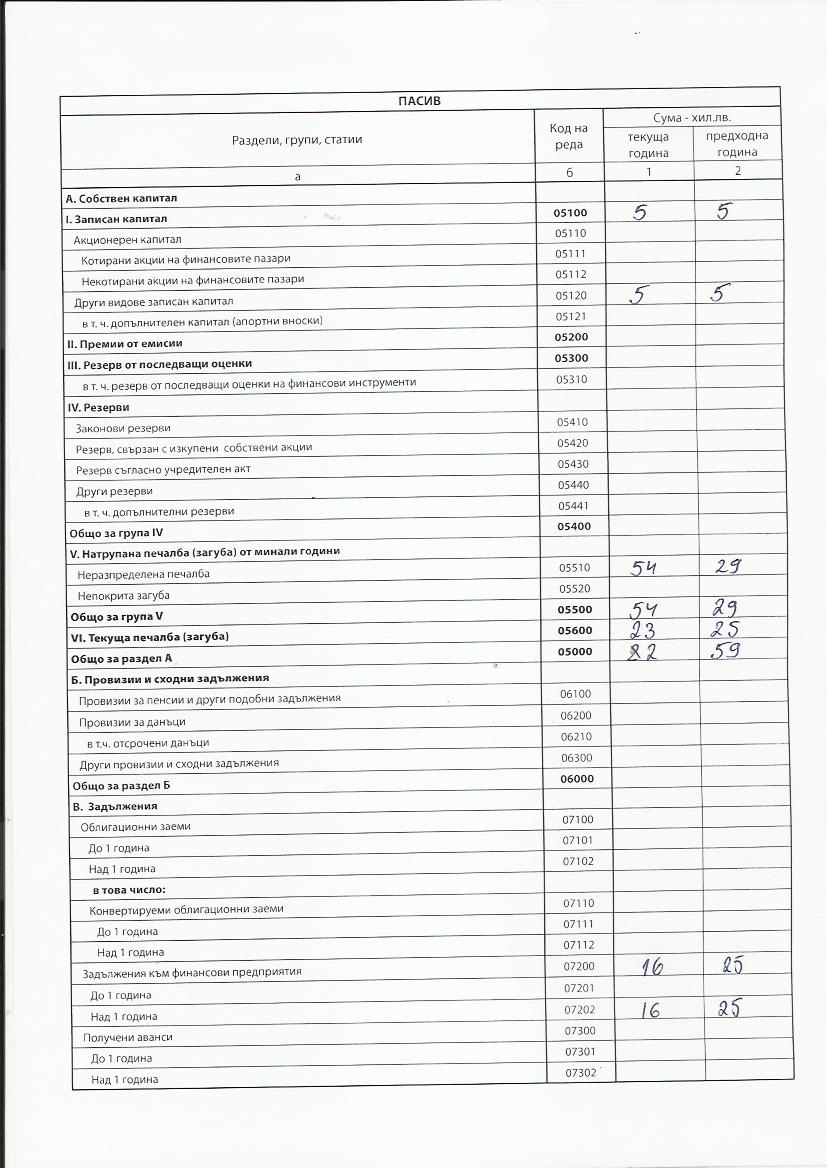 | ПАСИВ | | | |
|---|---|---|---|
| Раздели, групи, статии | Код на реда | Сума - хил.лв. | |
| | | текуща година | предходна година |
| а | б | 1 | 2 |
| А. Собствен капитал | | | |
| I. Записан капитал | 05100 | 5 | 5 |
| Акционерен капитал | 05110 | | |
| Котирани акции на финансовите пазари | 05111 | | |
| Некотирани акции на финансовите пазари | 05112 | | |
| Други видове записан капитал | 05120 | 5 | 5 |
| в т. ч. допълнителен капитал (апортни вноски) | 05121 | | |
| II. Премии от емисии | 05200 | | |
| III. Резерв от последващи оценки | 05300 | | |
| в т. ч. резерв от последващи оценки на финансови инструменти | 05310 | | |
| IV. Резерви | | | |
| Законови резерви | 05410 | | |
| Резерв, свързан с изкупени собствени акции | 05420 | | |
| Резерв съгласно учредителен акт | 05430 | | |
| Други резерви | 05440 | | |
| в т. ч. допълнителни резерви | 05441 | | |
| Общо за група IV | 05400 | | |
| V. Натрупана печалба (загуба) от минали години | | | |
| Неразпределена печалба | 05510 | 54 | 29 |
| Непокрита загуба | 05520 | | |
| Общо за група V | 05500 | 54 | 29 |
| VI. Текуща печалба (загуба) | 05600 | 23 | 25 |
| Общо за раздел А | 05000 | 82 | 59 |
| Б. Провизии и сходни задължения | | | |
| Провизии за пенсии и други подобни задължения | 06100 | | |
| Провизии за данъци | 06200 | | |
| в т.ч. отсрочени данъци | 06210 | | |
| Други провизии и сходни задължения | 06300 | | |
| Общо за раздел Б | 06000 | | |
| В. Задължения | | | |
| Облигационни заеми | 07100 | | |
| До 1 година | 07101 | | |
| Над 1 година | 07102 | | |
| в това число: | | | |
| Конвертируеми облигационни заеми | 07110 | | |
| До 1 година | 07111 | | |
| Над 1 година | 07112 | | |
| Задължения към финансови предприятия | 07200 | 16 | 25 |
| До 1 година | 07201 | | |
| Над 1 година | 07202 | 16 | 25 |
| Получени аванси | 07300 | | |
| До 1 година | 07301 | | |
| Над 1 година | 07302 | | |